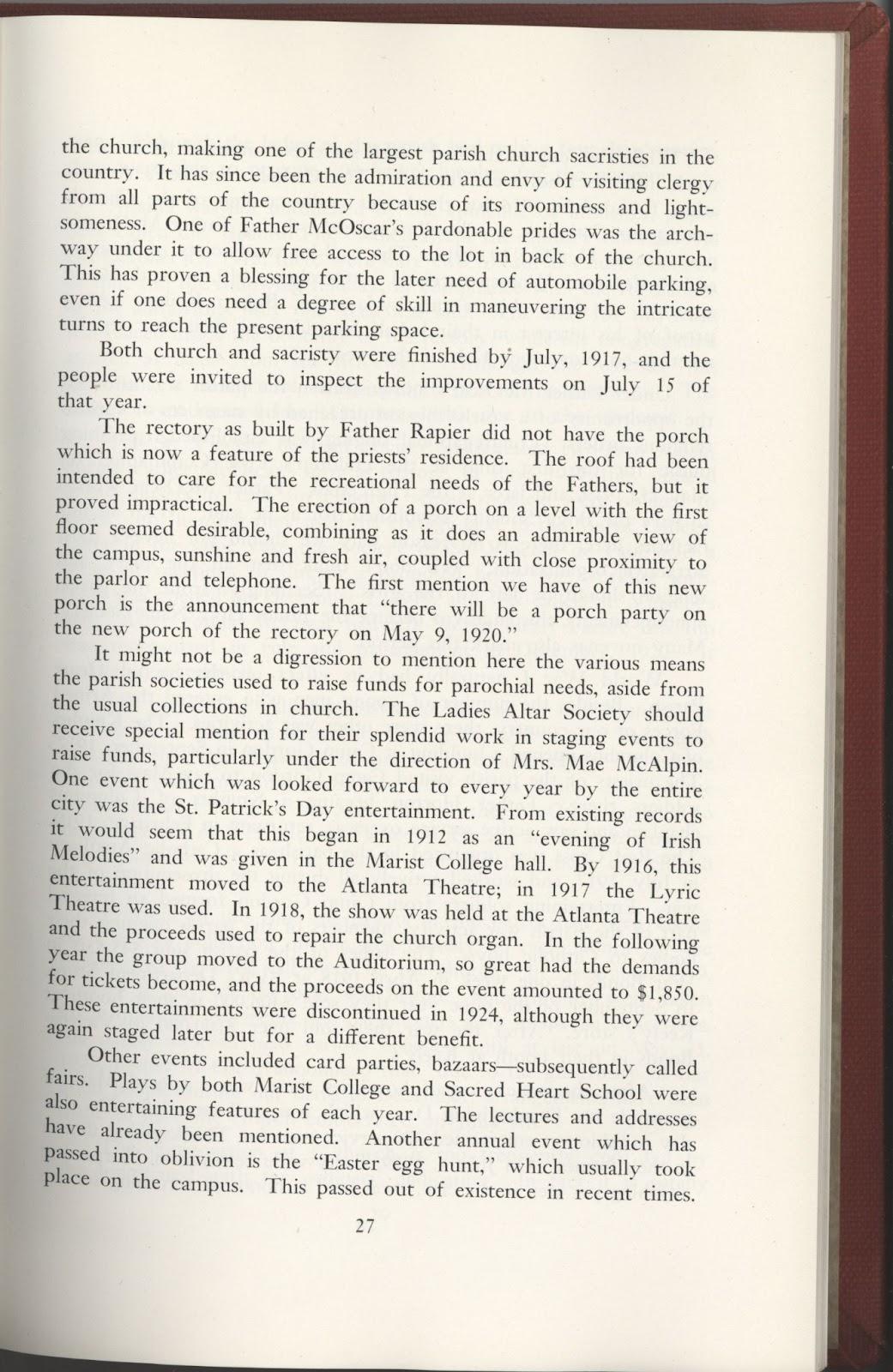 the church, making one of the largest parish church sacristies in the country. It has since been the admiration and envy of visiting clergy from all parts of the country because of its roominess and lightsomeness. One of Father McOscar's pardonable prides was the archway under it to allow free access to the lot in back of the church. This has proven a blessing for the later need of automobile parking, even if one does need a degree of skill in maneuvering the intricate turns to reach the present parking space.

Both church and sacristy were finished by July, 1917, and the people were invited to inspect the improvements on July 15 of that year.

The rectory as built by Father Rapier did not have the porch which is now a feature of the priests' residence. The roof had been intended to care for the recreational needs of the Fathers, but it proved impractical. The erection of a porch on a level with the first floor seemed desirable, combining as it does an admirable view of the campus, sunshine and fresh air, coupled with close proximity to the parlor and telephone. The first mention we have of this new porch is the announcement that "there will be a porch party on the new porch of the rectory on May 9, 1920."

It might not be a digression to mention here the various means the parish societies used to raise funds for parochial needs, aside from the usual collections in church. The Ladies Altar Society should receive special mention for their splendid work in staging events to raise funds, particularly under the direction of Mrs. Mae McAlpin. One event which was looked forward to every year by the entire city was the St. Patrick's Day entertainment. From existing records it would seem that this began in 1912 as an "evening of Irish Melodies" and was given in the Marist College hall. By 1916, this entertainment moved to the Atlanta Theatre; in 1917 the Lyric Theatre was used. In 1918, the show was held at the Atlanta Theatre and the proceeds used to repair the church organ. In the following year the group moved to the Auditorium, so great had the demands for tickets become, and the proceeds on the event amounted to $1,850. These entertainments were discontinued in 1924, although they were again staged later but for a different benefit.

Other events included card parties, bazaars—subsequently called fairs. Plays by both Marist College and Sacred Heart School were also entertaining features of each year. The lectures and addresses have already been mentioned. Another annual event which has passed into oblivion is the "Easter egg hunt," which usually took place on the campus. This passed out of existence in recent times.

27